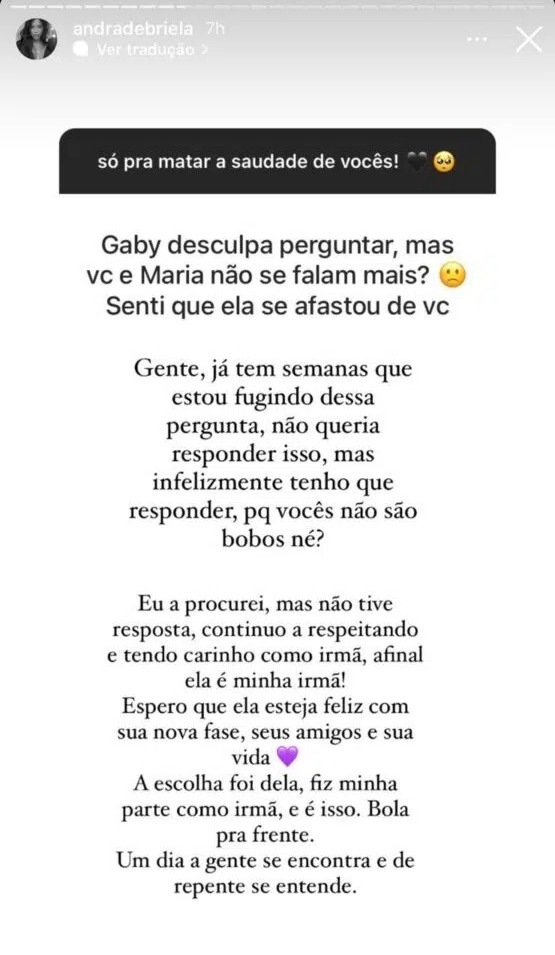 andradebriela 7h
Ver tradução >

só pra matar a saudade de vocês! 🖤🥺

Gaby desculpa perguntar, mas vc e Maria não se falam mais? 🙁 Senti que ela se afastou de vc

Gente, já tem semanas que estou fugindo dessa pergunta, não queria responder isso, mas infelizmente tenho que responder, pq vocês não são bobos né?

Eu a procurei, mas não tive resposta, continuo a respeitando e tendo carinho como irmã, afinal ela é minha irmã!
Espero que ela esteja feliz com sua nova fase, seus amigos e sua vida 💜
A escolha foi dela, fiz minha parte como irmã, e é isso. Bola pra frente.
Um dia a gente se encontra e de repente se entende.